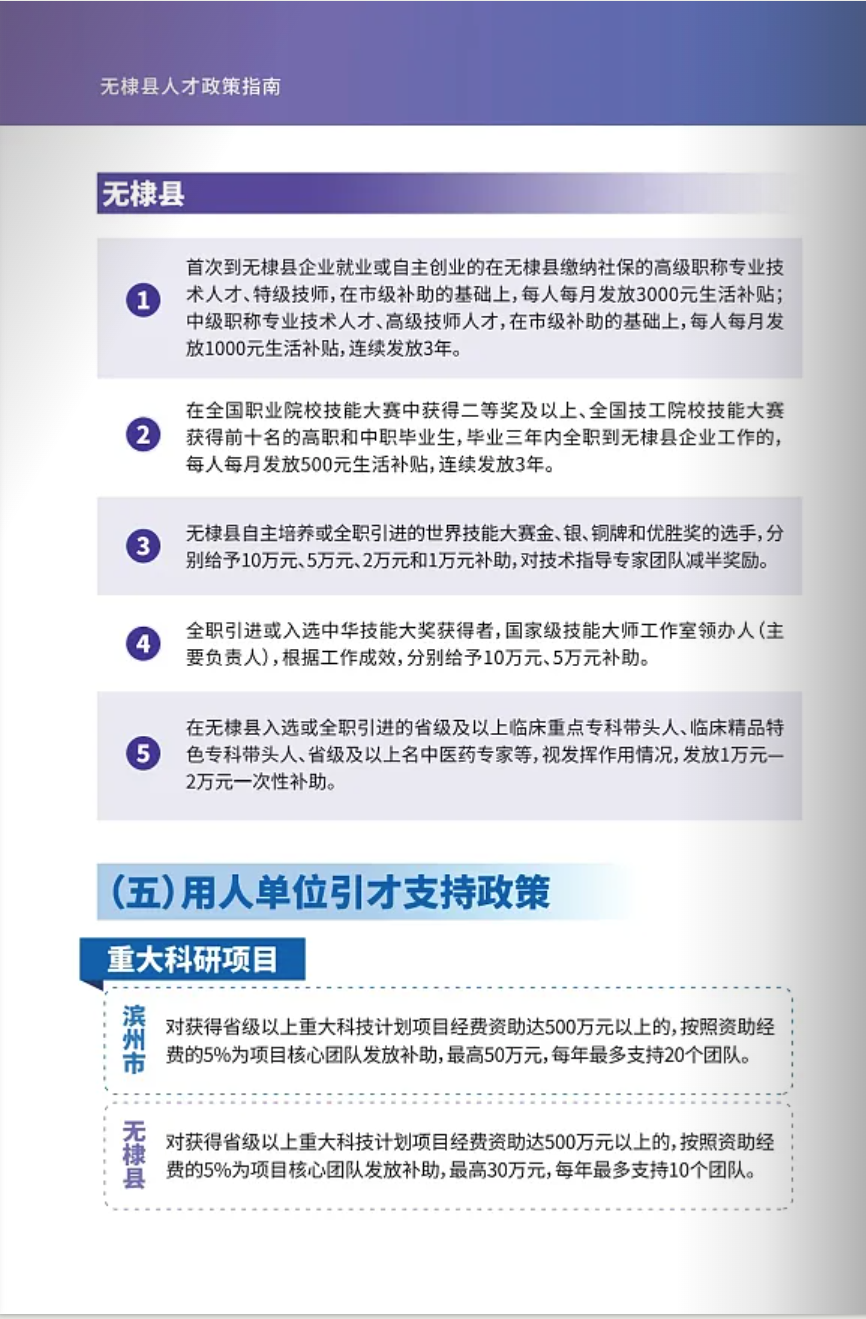 无棣县人才政策指南

无棣县

1 首次到无棣县企业就业或自主创业的在无棣县缴纳社保的高级职称专业技术人才、特级技师，在市级补助的基础上，每人每月发放3000元生活补贴；中级职称专业技术人才、高级技师人才，在市级补助的基础上，每人每月发放1000元生活补贴，连续发放3年。

2 在全国职业院校技能大赛中获得二等奖及以上、全国技工院校技能大赛获得前十名的高职和中职毕业生，毕业三年内全职到无棣县企业工作的，每人每月发放500元生活补贴，连续发放3年。

3 无棣县自主培养或全职引进的世界技能大赛金、银、铜牌和优胜奖的选手，分别给予10万元、5万元、2万元和1万元补助，对技术指导专家团队减半奖励。

4 全职引进或入选中华技能大奖获得者，国家级技能大师工作室领办人（主要负责人），根据工作成效，分别给予10万元、5万元补助。

5 在无棣县入选或全职引进的省级及以上临床重点专科带头人、临床精品特色专科带头人、省级及以上名中医药专家等，视发挥作用情况，发放1万元—2万元一次性补助。

（五）用人单位引才支持政策

重大科研项目

滨州市
对获得省级以上重大科技计划项目经费资助达500万元以上的，按照资助经费的5%为项目核心团队发放补助，最高50万元，每年最多支持20个团队。

无棣县
对获得省级以上重大科技计划项目经费资助达500万元以上的，按照资助经费的5%为项目核心团队发放补助，最高30万元，每年最多支持10个团队。